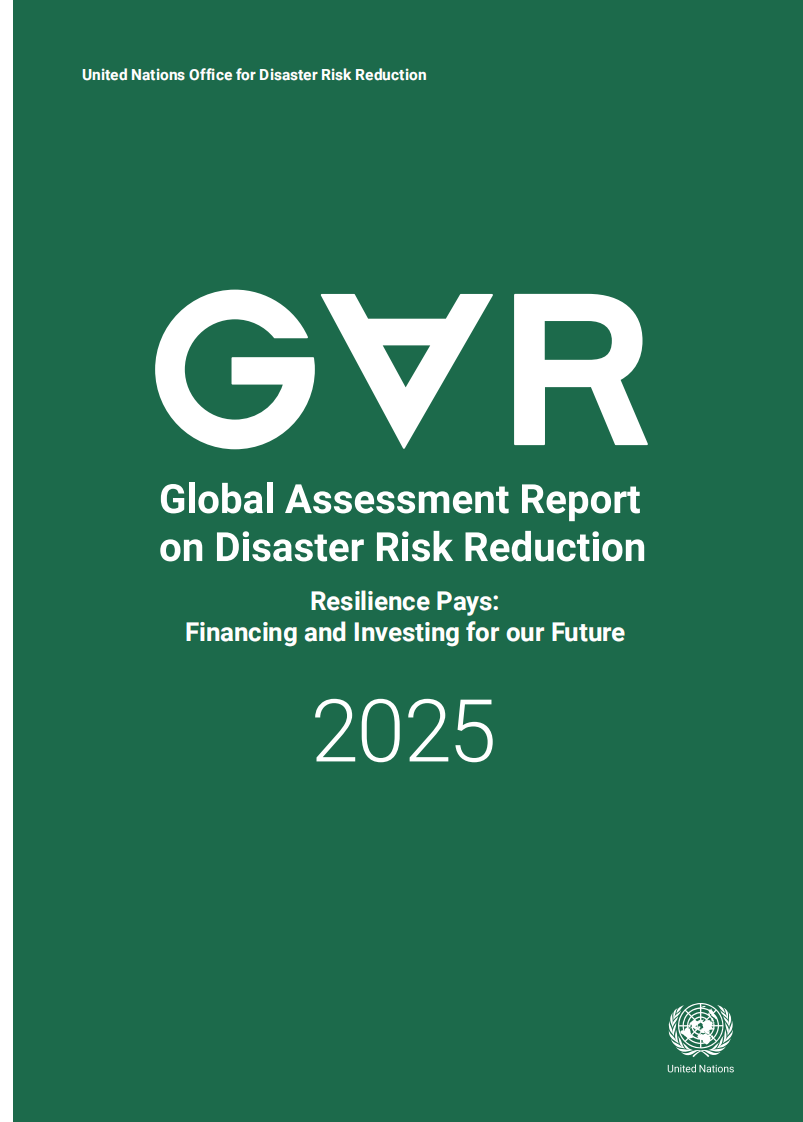 United Nations Office for Disaster Risk Reduction

GAR

Global Assessment Report on Disaster Risk Reduction

Resilience Pays: Financing and Investing for our Future

2025

United Nations